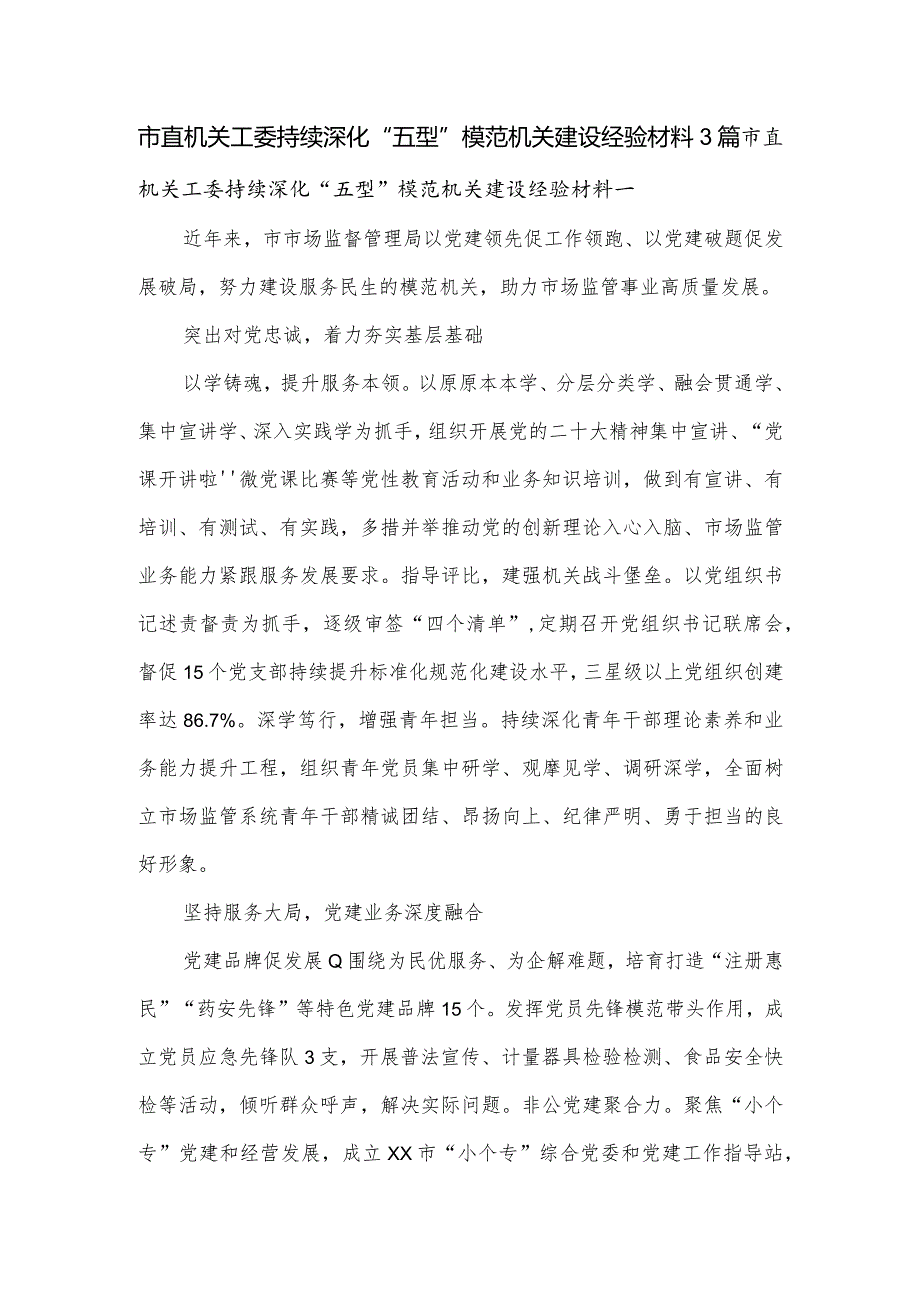 市直机关工委持续深化“五型”模范机关建设经验材料3篇市直机关工委持续深化“五型”模范机关建设经验材料一

近年来，市市场监督管理局以党建领先促工作领跑、以党建破题促发展破局，努力建设服务民生的模范机关，助力市场监管事业高质量发展。

突出对党忠诚，着力夯实基层基础

以学铸魂，提升服务本领。以原原本本学、分层分类学、融会贯通学、集中宣讲学、深入实践学为抓手，组织开展党的二十大精神集中宣讲、“党课开讲啦''微党课比赛等党性教育活动和业务知识培训，做到有宣讲、有培训、有测试、有实践，多措并举推动党的创新理论入心入脑、市场监管业务能力紧跟服务发展要求。指导评比，建强机关战斗堡垒。以党组织书记述责督责为抓手，逐级审签“四个清单”，定期召开党组织书记联席会，督促15个党支部持续提升标准化规范化建设水平，三星级以上党组织创建率达86.7%。深学笃行，增强青年担当。持续深化青年干部理论素养和业务能力提升工程，组织青年党员集中研学、观摩见学、调研深学，全面树立市场监管系统青年干部精诚团结、昂扬向上、纪律严明、勇于担当的良好形象。

坚持服务大局，党建业务深度融合

党建品牌促发展Q围绕为民优服务、为企解难题，培育打造“注册惠民”“药安先锋”等特色党建品牌15个。发挥党员先锋模范带头作用，成立党员应急先锋队3支，开展普法宣传、计量器具检验检测、食品安全快检等活动，倾听群众呼声，解决实际问题。非公党建聚合力。聚焦“小个专”党建和经营发展，成立XX市“小个专”综合党委和党建工作指导站，